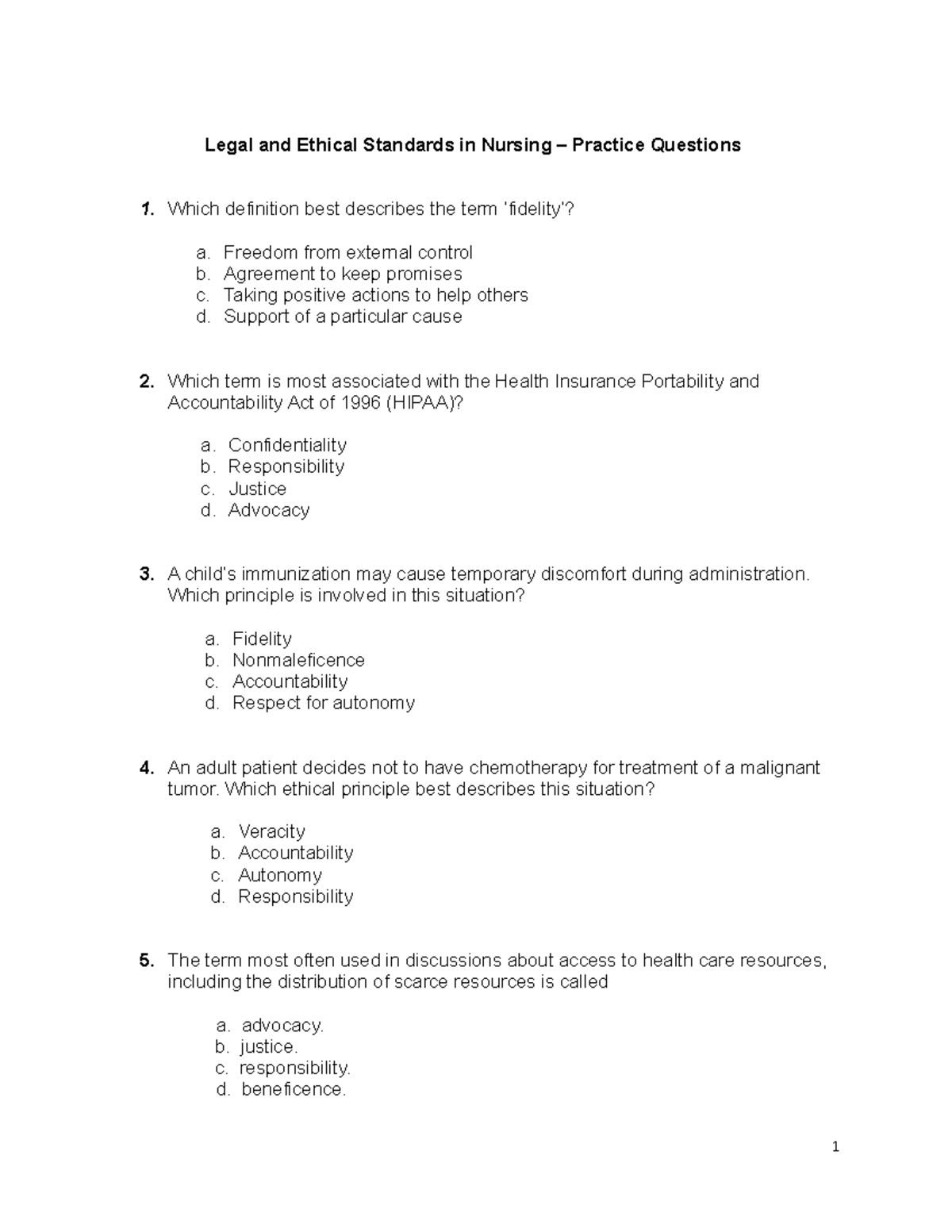 Legal and Ethical Standards in Nursing – Practice Questions

1. Which definition best describes the term 'fidelity'?

a. Freedom from external control
b. Agreement to keep promises
c. Taking positive actions to help others
d. Support of a particular cause

2. Which term is most associated with the Health Insurance Portability and Accountability Act of 1996 (HIPAA)?

a. Confidentiality
b. Responsibility
c. Justice
d. Advocacy

3. A child's immunization may cause temporary discomfort during administration. Which principle is involved in this situation?

a. Fidelity
b. Nonmaleficence
c. Accountability
d. Respect for autonomy

4. An adult patient decides not to have chemotherapy for treatment of a malignant tumor. Which ethical principle best describes this situation?

a. Veracity
b. Accountability
c. Autonomy
d. Responsibility

5. The term most often used in discussions about access to health care resources, including the distribution of scarce resources is called

a. advocacy.
b. justice.
c. responsibility.
d. beneficence.

1